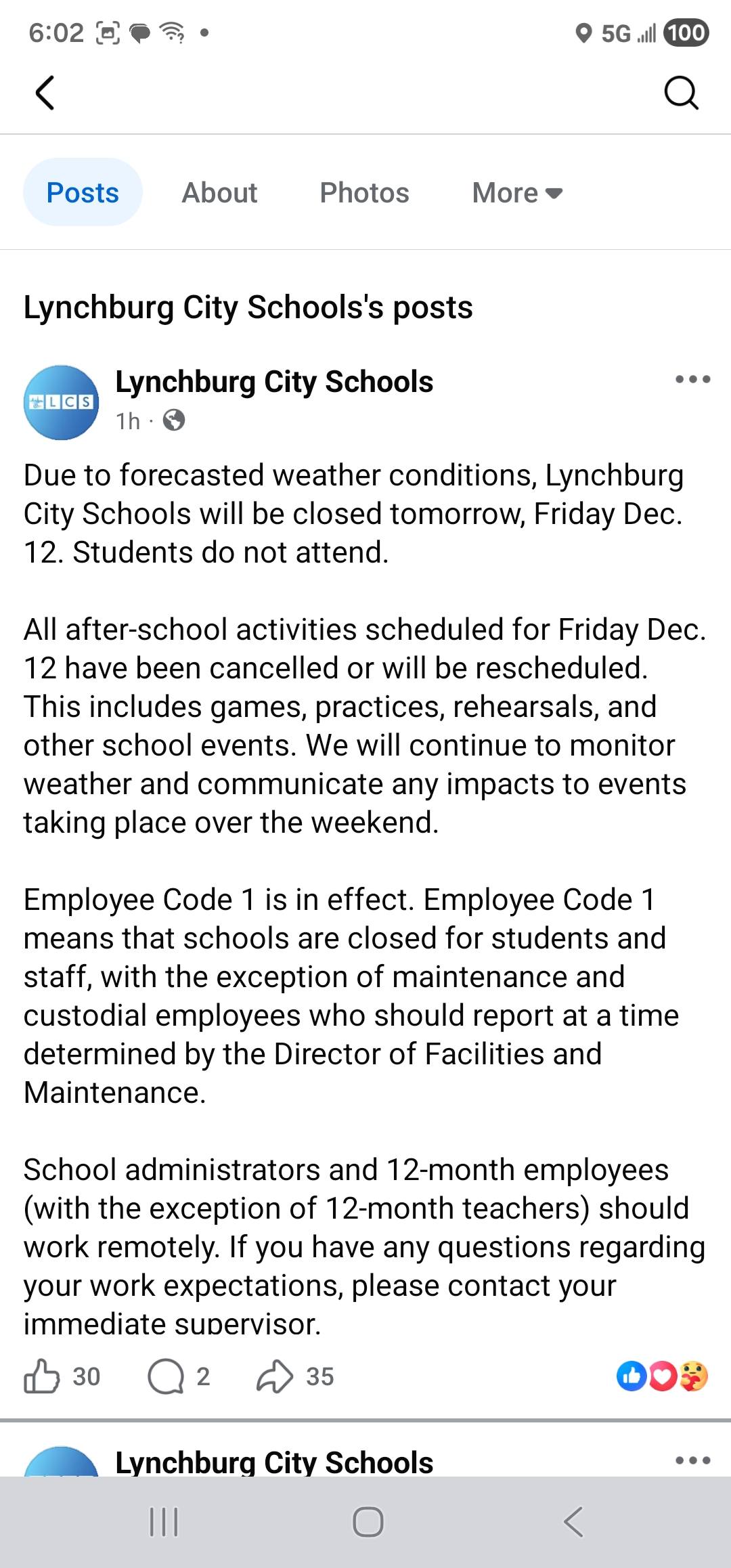 6:02 5G 100

Posts About Photos More

Lynchburg City Schools's posts

LCS

Lynchburg City Schools
1h ·

Due to forecasted weather conditions, Lynchburg City Schools will be closed tomorrow, Friday Dec. 12. Students do not attend.

All after-school activities scheduled for Friday Dec. 12 have been cancelled or will be rescheduled. This includes games, practices, rehearsals, and other school events. We will continue to monitor weather and communicate any impacts to events taking place over the weekend.

Employee Code 1 is in effect. Employee Code 1 means that schools are closed for students and staff, with the exception of maintenance and custodial employees who should report at a time determined by the Director of Facilities and Maintenance.

School administrators and 12-month employees (with the exception of 12-month teachers) should work remotely. If you have any questions regarding your work expectations, please contact your immediate supervisor.

30 2 35

Lynchburg City Schools